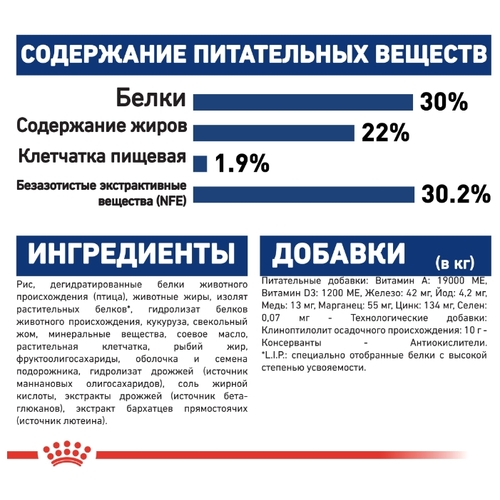 СОДЕРЖАНИЕ ПИТАТЕЛЬНЫХ ВЕЩЕСТВ

Белки 30%

Содержание жиров 22%

Клетчатка пищевая 1.9%

Безазотистые экстрактивные вещества (NFE) 30.2%

ИНГРЕДИЕНТЫ

Рис, дегидратированные белки животного происхождения (птица), животные жиры, изолят растительных белков*, гидролизат белков животного происхождения, кукуруза, свекольный жом, минеральные вещества, соевое масло, растительная клетчатка, рыбий жир, фруктоолигосахариды, оболочка и семена подорожника, гидролизат дрожжей (источник маннановых олигосахаридов), соль жирной кислоты, экстракты дрожжей (источник бета-глюканов), экстракт бархатцев прямостоячих (источник лютеина).

ДОБАВКИ (в кг)

Питательные добавки: Витамин А: 19000 МЕ, Витамин D3: 1200 МЕ, Железо: 42 мг, Йод: 4,2 мг, Медь: 13 мг, Марганец: 55 мг, Цинк: 134 мг, Селен: 0,07 мг - Технологические добавки: Клиноптилолит осадочного происхождения: 10 г - Консерванты - Антиокислители. *L.I.P.: специально отобранные белки с высокой степенью усвояемости.